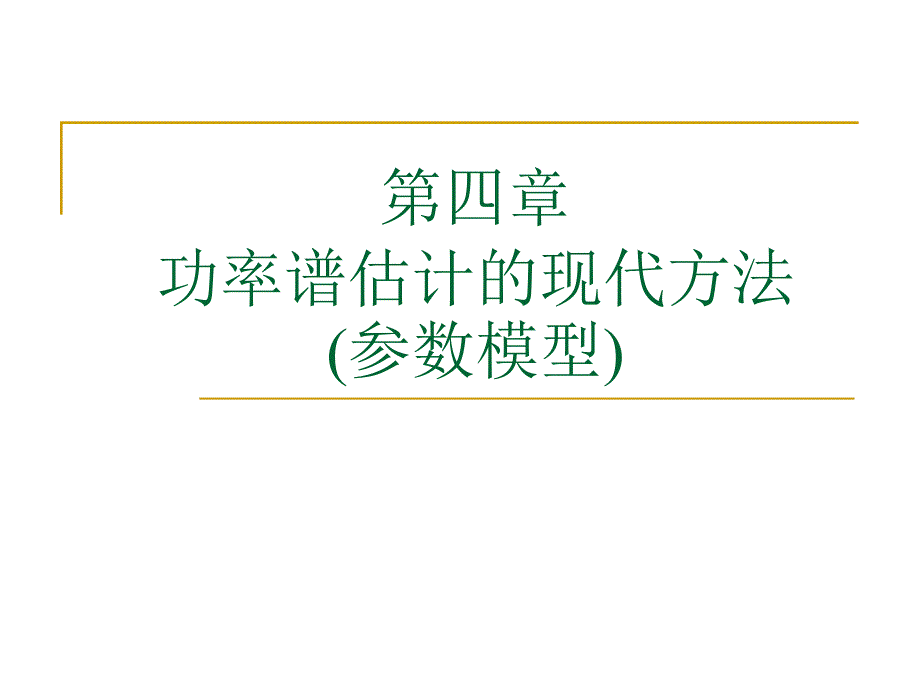 第四章
功率谱估计的现代方法
(参数模型)